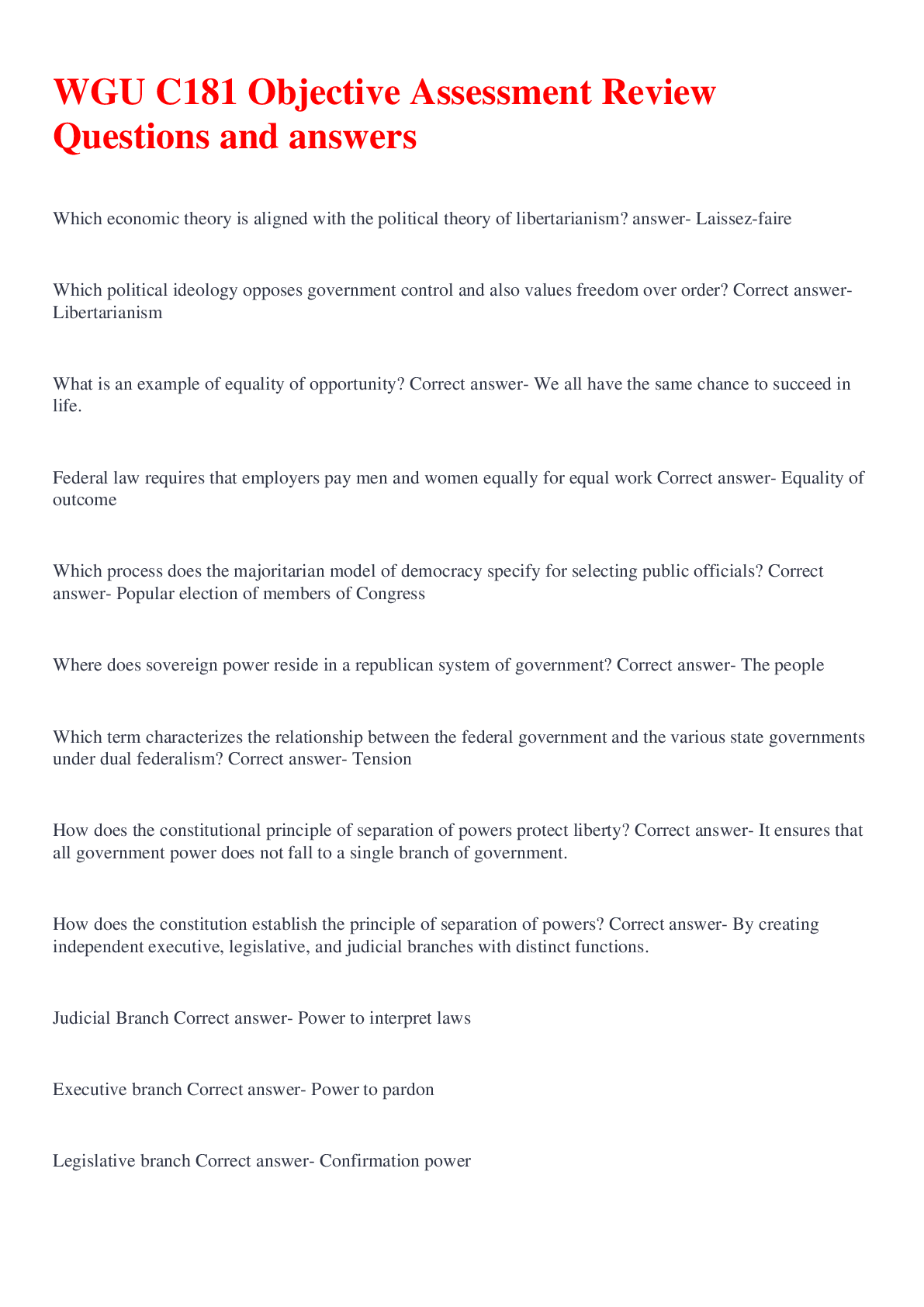 WGU C181 Objective Assessment Review Questions and answers

Which economic theory is aligned with the political theory of libertarianism? answer- Laissez-faire

Which political ideology opposes government control and also values freedom over order? Correct answer- Libertarianism

What is an example of equality of opportunity? Correct answer- We all have the same chance to succeed in life.

Federal law requires that employers pay men and women equally for equal work Correct answer- Equality of outcome

Which process does the majoritarian model of democracy specify for selecting public officials? Correct answer- Popular election of members of Congress

Where does sovereign power reside in a republican system of government? Correct answer- The people

Which term characterizes the relationship between the federal government and the various state governments under dual federalism? Correct answer- Tension

How does the constitutional principle of separation of powers protect liberty? Correct answer- It ensures that all government power does not fall to a single branch of government.

How does the constitution establish the principle of separation of powers? Correct answer- By creating independent executive, legislative, and judicial branches with distinct functions.

Judicial Branch Correct answer- Power to interpret laws

Executive branch Correct answer- Power to pardon

Legislative branch Correct answer- Confirmation power